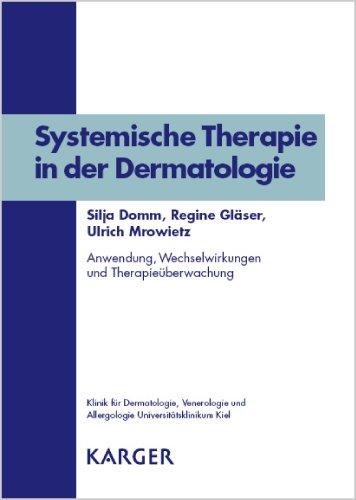 Systemische Therapie in der Dermatologie

Silja Domm, Regine Gläser, Ulrich Mrowietz

Anwendung, Wechselwirkungen und Therapieüberwachung

Klinik für Dermatologie, Venerologie und Allergologie Universitätsklinikum Kiel

KARGER